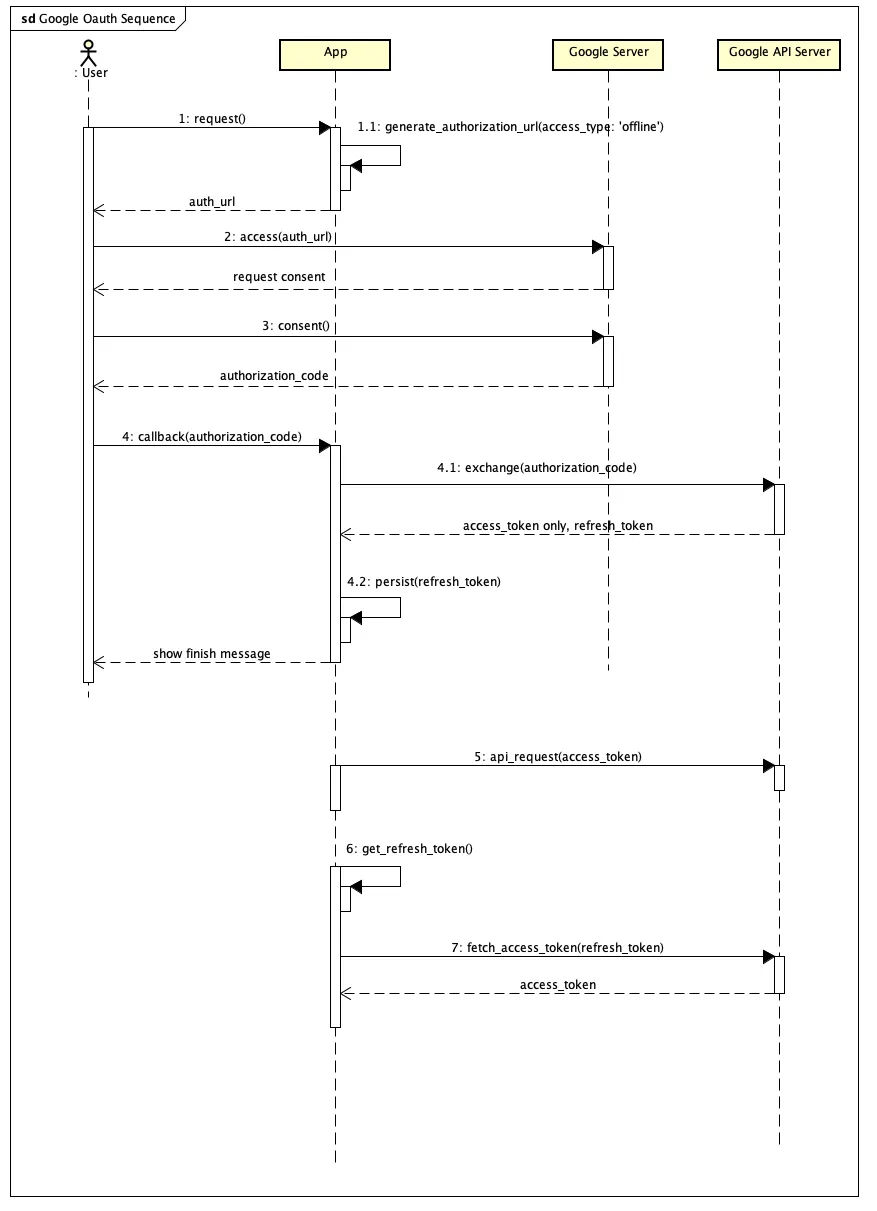 sd Google Oauth Sequence

: User

App

Google Server

Google API Server

1: request()

1.1: generate_authorization_url(access_type: 'offline')

auth_url

2: access(auth_url)

request consent

3: consent()

authorization_code

4: callback(authorization_code)

4.1: exchange(authorization_code)

access_token only, refresh_token

4.2: persist(refresh_token)

show finish message

5: api_request(access_token)

6: get_refresh_token()

7: fetch_access_token(refresh_token)

access_token